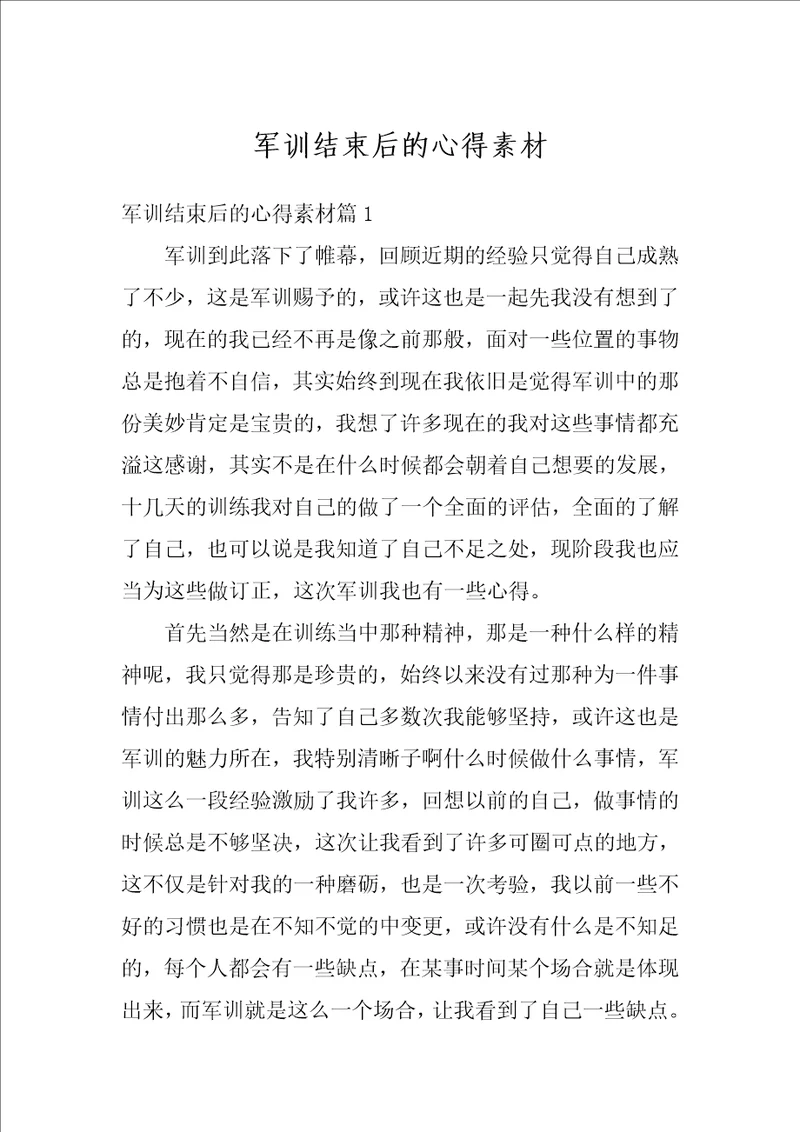 军训结束后的心得素材

军训结束后的心得素材篇1

军训到此落下了帷幕，回顾近期的经验只觉得自己成熟了不少，这是军训赐予的，或许这也是一起先我没有想到了的，现在的我已经不再是像之前那般，面对一些位置的事物总是抱着不自信，其实始终到现在我依旧是觉得军训中的那份美妙肯定是宝贵的，我想了许多现在的我对这些事情都充溢这感谢，其实不是在什么时候都会朝着自己想要的发展，十几天的训练我对自己的做了一个全面的评估，全面的了解了自己，也可以说是我知道了自己不足之处，现阶段我也应当为这些做订正，这次军训我也有一些心得。

首先当然是在训练当中那种精神，那是一种什么样的精神呢，我只觉得那是珍贵的，始终以来没有过那种为一件事情付出那么多，告知了自己多数次我能够坚持，或许这也是军训的魅力所在，我特别清晰子啊什么时候做什么事情，军训这么一段经验激励了我许多，回想以前的自己，做事情的时候总是不够坚决，这次让我看到了许多可圈可点的地方，这不仅是针对我的一种磨砺，也是一次考验，我以前一些不好的习惯也是在不知不觉的中变更，或许没有什么是不知足的，每个人都会有一些缺点，在某事时间某个场合就是体现出来，而军训就是这么一个场合，让我看到了自己一些缺点。